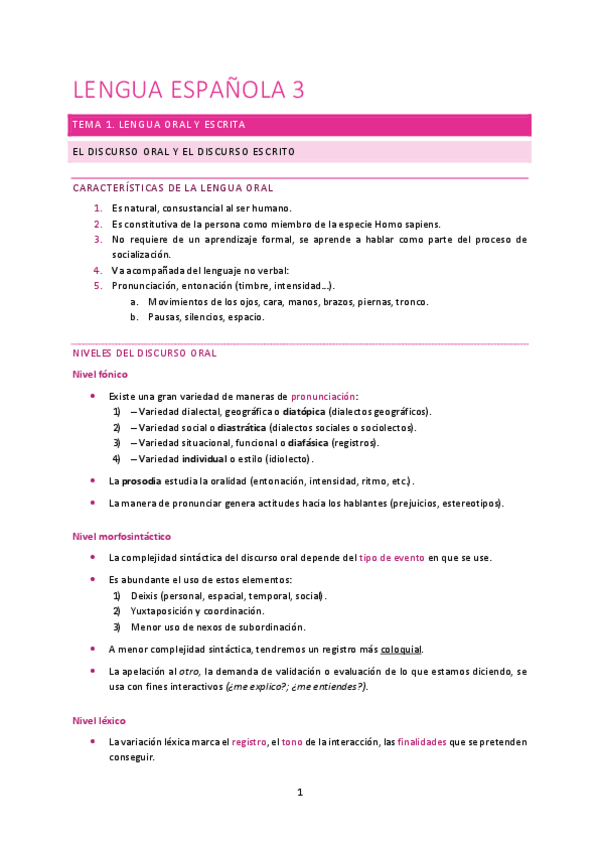 LENGUA ESPAÑOLA 3

TEMA 1. LENGUA ORAL Y ESCRITA

EL DISCURSO ORAL Y EL DISCURSO ESCRITO

CARACTERÍSTICAS DE LA LENGUA ORAL

1. Es natural, consustancial al ser humano.
2. Es constitutiva de la persona como miembro de la especie Homo sapiens.
3. No requiere de un aprendizaje formal, se aprende a hablar como parte del proceso de socialización.
4. Va acompañada del lenguaje no verbal:
5. Pronunciación, entonación (timbre, intensidad…).
a. Movimientos de los ojos, cara, manos, brazos, piernas, tronco.
b. Pausas, silencios, espacio.

NIVELES DEL DISCURSO ORAL

Nivel fónico

• Existe una gran variedad de maneras de pronunciación:
1) – Variedad dialectal, geográfica o diatópica (dialectos geográficos).
2) – Variedad social o diastrática (dialectos sociales o sociolectos).
3) – Variedad situacional, funcional o diafásica (registros).
4) – Variedad individual o estilo (idiolecto).

• La prosodia estudia la oralidad (entonación, intensidad, ritmo, etc.).

• La manera de pronunciar genera actitudes hacia los hablantes (prejuicios, estereotipos).

Nivel morfosintáctico

• La complejidad sintáctica del discurso oral depende del tipo de evento en que se use.

• Es abundante el uso de estos elementos:
1) Deixis (personal, espacial, temporal, social).
2) Yuxtaposición y coordinación.
3) Menor uso de nexos de subordinación.

• A menor complejidad sintáctica, tendremos un registro más coloquial.

• La apelación al otro, la demanda de validación o evaluación de lo que estamos diciendo, se usa con fines interactivos (¿me explico?; ¿me entiendes?).

Nivel léxico

• La variación léxica marca el registro, el tono de la interacción, las finalidades que se pretenden conseguir.

1